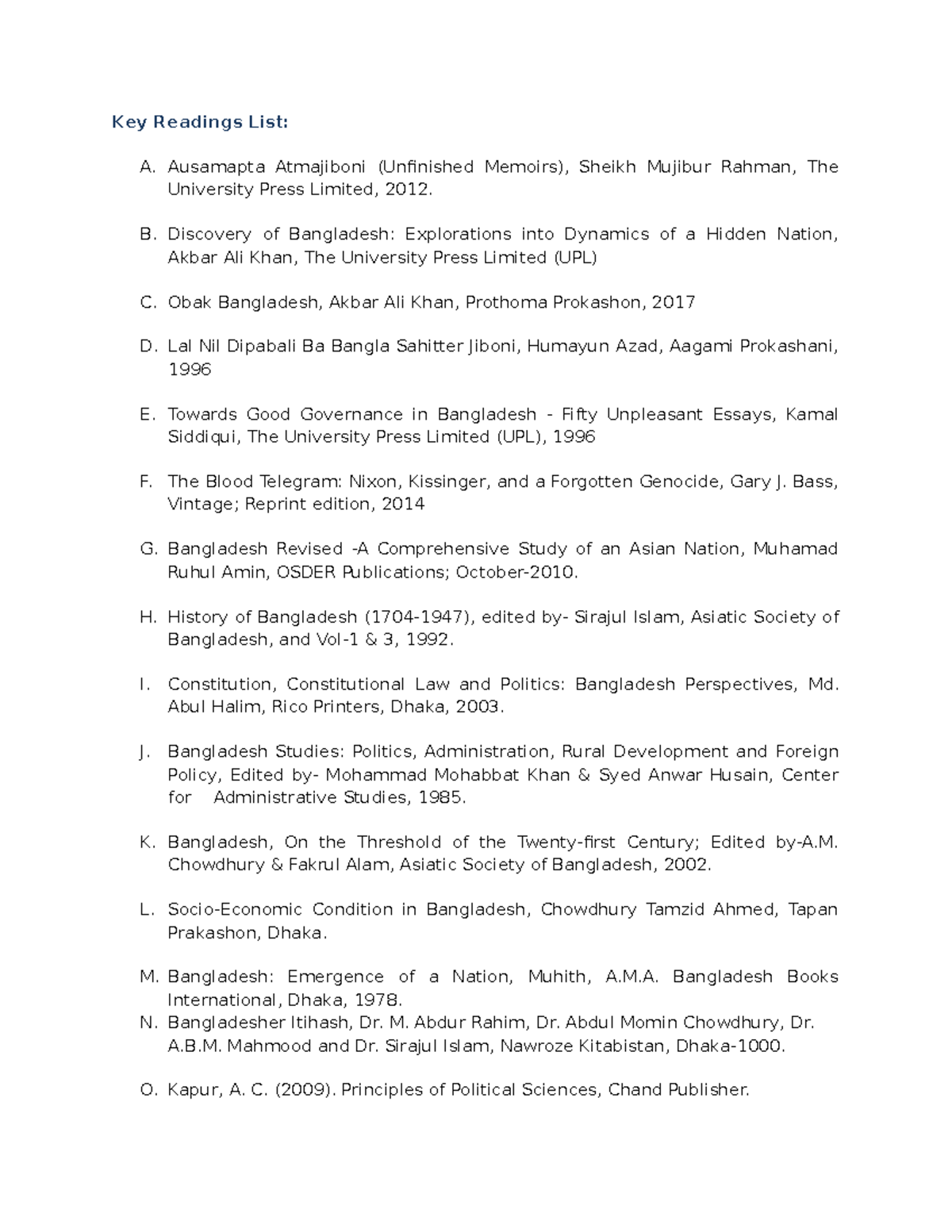 Key Readings List:

A. Ausamapta Atmajiboni (Unfinished Memoirs), Sheikh Mujibur Rahman, The University Press Limited, 2012.

B. Discovery of Bangladesh: Explorations into Dynamics of a Hidden Nation, Akbar Ali Khan, The University Press Limited (UPL)

C. Obak Bangladesh, Akbar Ali Khan, Prothoma Prokashon, 2017

D. Lal Nil Dipabali Ba Bangla Sahitter Jiboni, Humayun Azad, Aagami Prokashani, 1996

E. Towards Good Governance in Bangladesh - Fifty Unpleasant Essays, Kamal Siddiqui, The University Press Limited (UPL), 1996

F. The Blood Telegram: Nixon, Kissinger, and a Forgotten Genocide, Gary J. Bass, Vintage; Reprint edition, 2014

G. Bangladesh Revised -A Comprehensive Study of an Asian Nation, Muhamad Ruhul Amin, OSDER Publications; October-2010.

H. History of Bangladesh (1704-1947), edited by- Sirajul Islam, Asiatic Society of Bangladesh, and Vol-1 & 3, 1992.

I. Constitution, Constitutional Law and Politics: Bangladesh Perspectives, Md. Abul Halim, Rico Printers, Dhaka, 2003.

J. Bangladesh Studies: Politics, Administration, Rural Development and Foreign Policy, Edited by- Mohammad Mohabbat Khan & Syed Anwar Husain, Center for Administrative Studies, 1985.

K. Bangladesh, On the Threshold of the Twenty-first Century; Edited by-A.M. Chowdhury & Fakrul Alam, Asiatic Society of Bangladesh, 2002.

L. Socio-Economic Condition in Bangladesh, Chowdhury Tamzid Ahmed, Tapan Prakashon, Dhaka.

M. Bangladesh: Emergence of a Nation, Muhith, A.M.A. Bangladesh Books International, Dhaka, 1978.
N. Bangladesher Itihash, Dr. M. Abdur Rahim, Dr. Abdul Momin Chowdhury, Dr. A.B.M. Mahmood and Dr. Sirajul Islam, Nawroze Kitabistan, Dhaka-1000.

O. Kapur, A. C. (2009). Principles of Political Sciences, Chand Publisher.